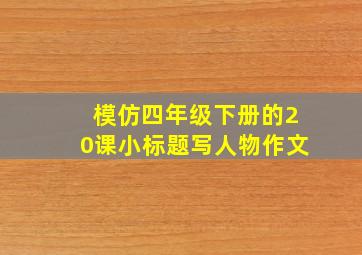 模仿四年级下册的20课小标题写人物作文